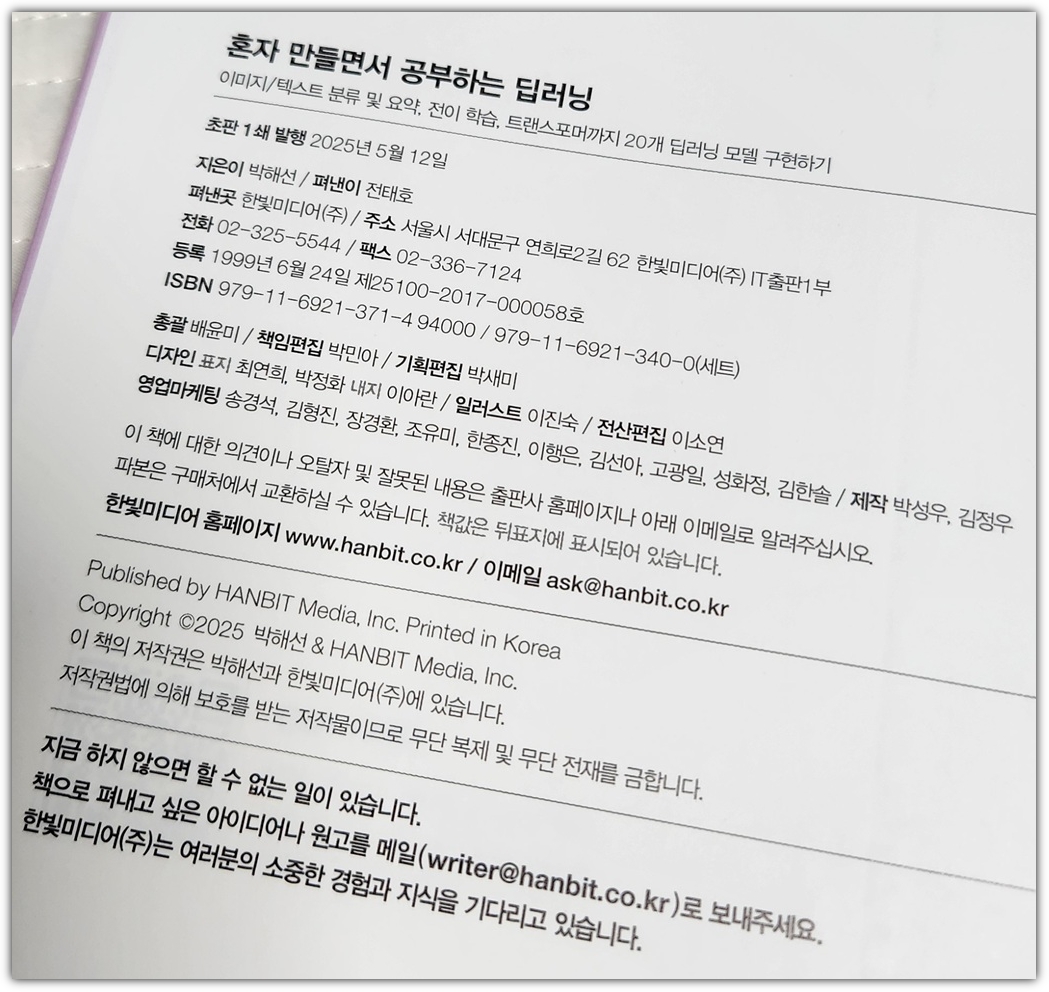 혼자 만들면서 공부하는 딥러닝
이미지/텍스트 분류 및 요약, 전이 학습, 트랜스포머까지 20개 딥러닝 모델 구현하기

초판 1쇄 발행 2025년 5월 12일
지은이 박해선 / 펴낸이 전태호
펴낸곳 한빛미디어(주) / 주소 서울시 서대문구 연희로2길 62 한빛미디어(주) IT출판1부
전화 02-325-5544 / 팩스 02-336-7124
등록 1999년 6월 24일 제25100-2017-000058호
ISBN 979-11-6921-371-4 94000 / 979-11-6921-340-0(세트)

총괄 배윤미 / 책임편집 박민아 / 기획편집 박새미
디자인 표지 최연희, 박정화 내지 이아란 / 일러스트 이진숙 / 전산편집 이소연
영업마케팅 송경석, 김형진, 장경환, 조유미, 한종진, 이행은, 김선아, 고광일, 성화정, 김한솔 / 제작 박성우, 김정우

이 책에 대한 의견이나 오탈자 및 잘못된 내용은 출판사 홈페이지나 아래 이메일로 알려주십시오.
파본은 구매처에서 교환하실 수 있습니다. 책값은 뒤표지에 표시되어 있습니다.
한빛미디어 홈페이지 www.hanbit.co.kr / 이메일 ask@hanbit.co.kr

Published by HANBIT Media, Inc. Printed in Korea
Copyright ©2025 박해선 & HANBIT Media, Inc.
이 책의 저작권은 박해선과 한빛미디어(주)에 있습니다.
저작권법에 의해 보호를 받는 저작물이므로 무단 복제 및 무단 전재를 금합니다.

지금 하지 않으면 할 수 없는 일이 있습니다.
책으로 펴내고 싶은 아이디어나 원고를 메일(writer@hanbit.co.kr)로 보내주세요.
한빛미디어(주)는 여러분의 소중한 경험과 지식을 기다리고 있습니다.